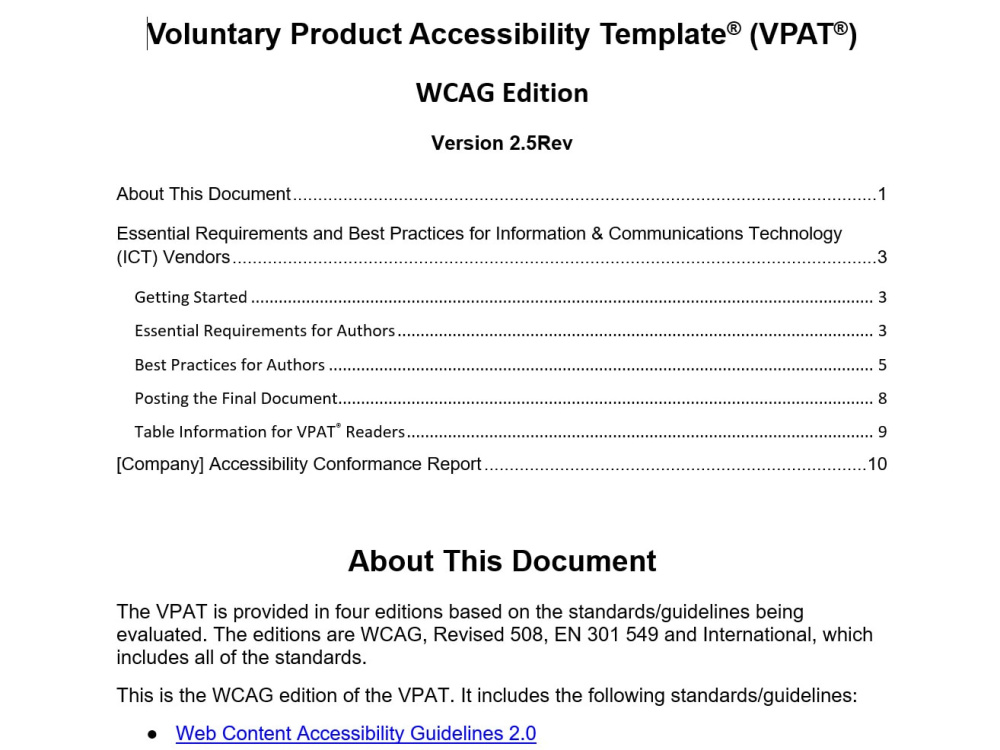 Voluntary Product Accessibility Template® (VPAT®)

WCAG Edition

Version 2.5Rev

About This Document 1

Essential Requirements and Best Practices for Information & Communications Technology (ICT) Vendors 3

Getting Started 3

Essential Requirements for Authors 3

Best Practices for Authors 5

Posting the Final Document 8

Table Information for VPAT® Readers 9

[Company] Accessibility Conformance Report 10

About This Document

The VPAT is provided in four editions based on the standards/guidelines being evaluated. The editions are WCAG, Revised 508, EN 301 549 and International, which includes all of the standards.

This is the WCAG edition of the VPAT. It includes the following standards/guidelines:

• Web Content Accessibility Guidelines 2.0